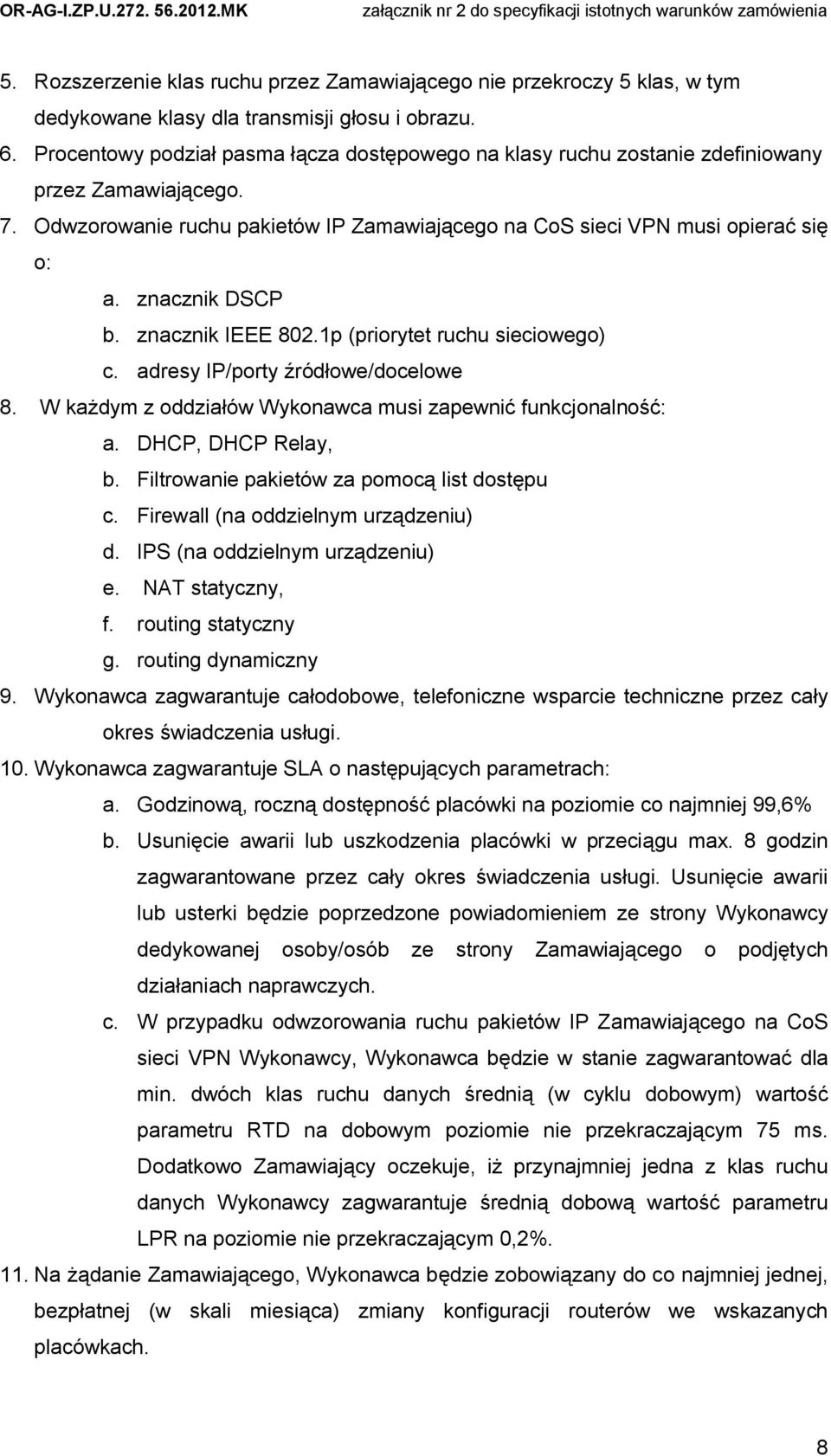 OR-AG-I.ZP.U.272. 56.2012.MK załącznik nr 2 do specyfikacji istotnych warunków zamówienia

5. Rozszerzenie klas ruchu przez Zamawiającego nie przekroczy 5 klas, w tym dedykowane klasy dla transmisji głosu i obrazu.
6. Procentowy podział pasma łącza dostępowego na klasy ruchu zostanie zdefiniowany przez Zamawiającego.
7. Odwzorowanie ruchu pakietów IP Zamawiającego na CoS sieci VPN musi opierać się o:
a. znacznik DSCP
b. znacznik IEEE 802.1p (priorytet ruchu sieciowego)
c. adresy IP/porty źródłowe/docelowe
8. W każdym z oddziałów Wykonawca musi zapewnić funkcjonalność:
a. DHCP, DHCP Relay,
b. Filtrowanie pakietów za pomocą list dostępu
c. Firewall (na oddzielnym urządzeniu)
d. IPS (na oddzielnym urządzeniu)
e. NAT statyczny,
f. routing statyczny
g. routing dynamiczny
9. Wykonawca zagwarantuje całodobowe, telefoniczne wsparcie techniczne przez cały okres świadczenia usługi.
10. Wykonawca zagwarantuje SLA o następujących parametrach:
a. Godzinową, roczną dostępność placówki na poziomie co najmniej 99,6%
b. Usunięcie awarii lub uszkodzenia placówki w przeciągu max. 8 godzin zagwarantowane przez cały okres świadczenia usługi. Usunięcie awarii lub usterki będzie poprzedzone powiadomieniem ze strony Wykonawcy dedykowanej osoby/osób ze strony Zamawiającego o podjętych działaniach naprawczych.
c. W przypadku odwzorowania ruchu pakietów IP Zamawiającego na CoS sieci VPN Wykonawcy, Wykonawca będzie w stanie zagwarantować dla min. dwóch klas ruchu danych średnią (w cyklu dobowym) wartość parametru RTD na dobowym poziomie nie przekraczającym 75 ms. Dodatkowo Zamawiający oczekuje, iż przynajmniej jedna z klas ruchu danych Wykonawcy zagwarantuje średnią dobową wartość parametru LPR na poziomie nie przekraczającym 0,2%.
11. Na żądanie Zamawiającego, Wykonawca będzie zobowiązany do co najmniej jednej, bezpłatnej (w skali miesiąca) zmiany konfiguracji routerów we wskazanych placówkach.

8